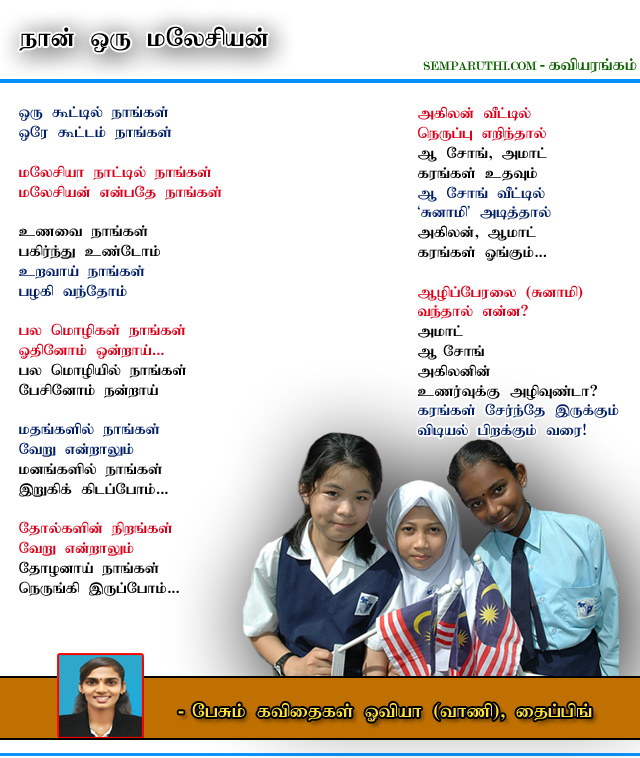 நான் ஒரு மலேசியன்

SEMPARUTHI.COM - கவியரங்கம்

ஒரு கூட்டில் நாங்கள்
ஒரே கூட்டம் நாங்கள்

மலேசியா நாட்டில் நாங்கள்
மலேசியன் என்பதே நாங்கள்

உணவை நாங்கள்
பகிர்ந்து உண்டோம்
உறவாய் நாங்கள்
பழகி வந்தோம்

பல மொழிகள் நாங்கள்
ஓதினோம் ஒன்றாய்...
பல மொழியில் நாங்கள்
பேசினோம் நன்றாய்

மதங்களில் நாங்கள்
வேறு என்றாலும்
மனங்களில் நாங்கள்
இறுகிக் கிடப்போம்...

தோல்களின் நிறங்கள்
வேறு என்றாலும்
தோழனாய் நாங்கள்
நெருங்கி இருப்போம்...

அகிலன் வீட்டில்
நெருப்பு எறிந்தால்
ஆ சோங், அமாட்
கரங்கள் உதவும்
ஆ சோங் வீட்டில்
'சுனாமி' அடித்தால்
அகிலன், ஆமாட்
கரங்கள் ஓங்கும்...

ஆழிப்பேரலை (சுனாமி)
வந்தால் என்ன?
அமாட்
ஆ சோங்
அகிலனின்
உணர்வுக்கு அழிவுண்டா?
கரங்கள் சேர்ந்தே இருக்கும்
விடியல் பிறக்கும் வரை!

- பேசும் கவிதைகள் ஓவியா (வாணி), தைப்பிங்